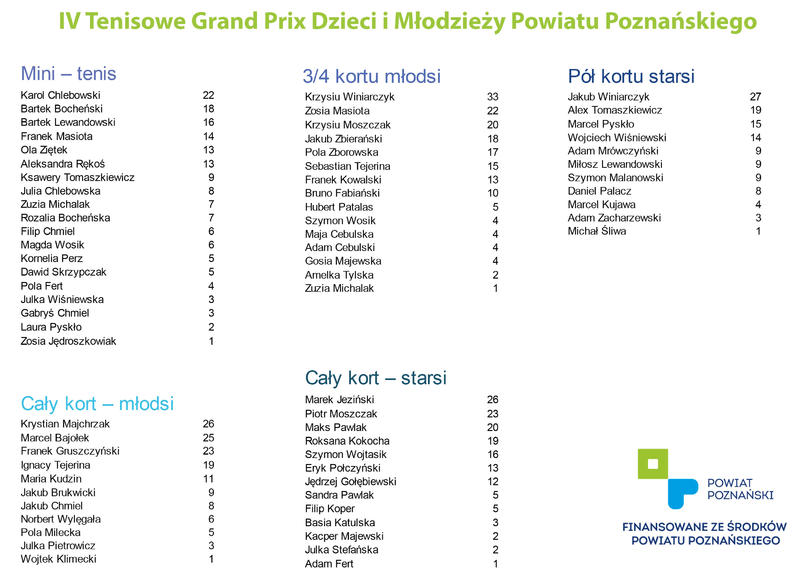 IV Tenisowe Grand Prix Dzieci i Młodzieży Powiatu Poznańskiego

Mini – tenis

| | |
|---|---|
| Karol Chlebowski | 22 |
| Bartek Bocheński | 18 |
| Bartek Lewandowski | 16 |
| Franek Masiota | 14 |
| Ola Ziętek | 13 |
| Aleksandra Rękoś | 13 |
| Ksawery Tomaszkiewicz | 9 |
| Julia Chlebowska | 8 |
| Zuzia Michalak | 7 |
| Rozalia Bocheńska | 7 |
| Filip Chmiel | 6 |
| Magda Wosik | 6 |
| Kornelia Perz | 5 |
| Dawid Skrzypczak | 5 |
| Pola Fert | 4 |
| Julka Wiśniewska | 3 |
| Gabryś Chmiel | 3 |
| Laura Pyskło | 2 |
| Zosia Jędroszkowiak | 1 |

Cały kort – młodsi

| | |
|---|---|
| Krystian Majchrzak | 26 |
| Marcel Bajołek | 25 |
| Franek Gruszczyński | 23 |
| Ignacy Tejerina | 19 |
| Maria Kudzin | 11 |
| Jakub Brukwicki | 9 |
| Jakub Chmiel | 8 |
| Norbert Wylęgała | 6 |
| Pola Milecka | 5 |
| Julka Pietrowicz | 3 |
| Wojtek Klimecki | 1 |

3/4 kortu młodsi

| | |
|---|---|
| Krzysiu Winiarczyk | 33 |
| Zosia Masiota | 22 |
| Krzysiu Moszczak | 20 |
| Jakub Zbierański | 18 |
| Pola Zborowska | 17 |
| Sebastian Tejerina | 15 |
| Franek Kowalski | 13 |
| Bruno Fabiański | 10 |
| Hubert Patalas | 5 |
| Szymon Wosik | 4 |
| Maja Cebulska | 4 |
| Adam Cebulski | 4 |
| Gosia Majewska | 4 |
| Amelka Tylska | 2 |
| Zuzia Michalak | 1 |

Cały kort – starsi

| | |
|---|---|
| Marek Jeziński | 26 |
| Piotr Moszczak | 23 |
| Maks Pawlak | 20 |
| Roksana Kokocha | 19 |
| Szymon Wojtasik | 16 |
| Eryk Połczyński | 13 |
| Jędrzej Gołębiewski | 12 |
| Sandra Pawlak | 5 |
| Filip Koper | 5 |
| Basia Katulska | 3 |
| Kacper Majewski | 2 |
| Julka Stefańska | 2 |
| Adam Fert | 1 |

Pół kortu starsi

| | |
|---|---|
| Jakub Winiarczyk | 27 |
| Alex Tomaszkiewicz | 19 |
| Marcel Pyskło | 15 |
| Wojciech Wiśniewski | 14 |
| Adam Mrówczyński | 9 |
| Miłosz Lewandowski | 9 |
| Szymon Malanowski | 9 |
| Daniel Palacz | 8 |
| Marcel Kujawa | 4 |
| Adam Zacharzewski | 3 |
| Michał Śliwa | 1 |

POWIAT POZNAŃSKI

FINANSOWANE ZE ŚRODKÓW POWIATU POZNAŃSKIEGO